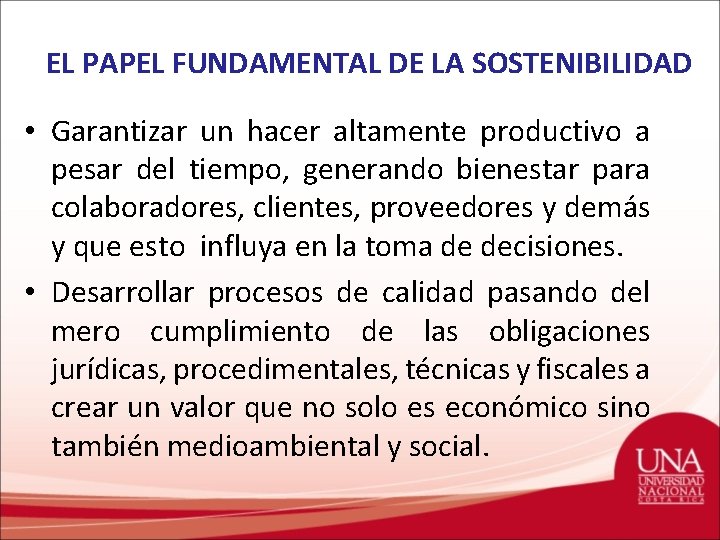 EL PAPEL FUNDAMENTAL DE LA SOSTENIBILIDAD

• Garantizar un hacer altamente productivo a pesar del tiempo, generando bienestar para colaboradores, clientes, proveedores y demás y que esto influya en la toma de decisiones.

• Desarrollar procesos de calidad pasando del mero cumplimiento de las obligaciones jurídicas, procedimentales, técnicas y fiscales a crear un valor que no solo es económico sino también medioambiental y social.

UNA
UNIVERSIDAD NACIONAL
COSTA RICA